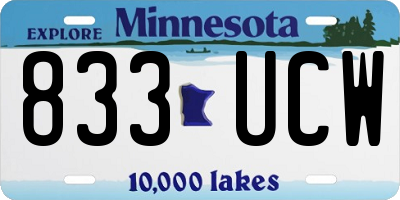 EXPLORE Minnesota

833 UCW

10,000 lakes